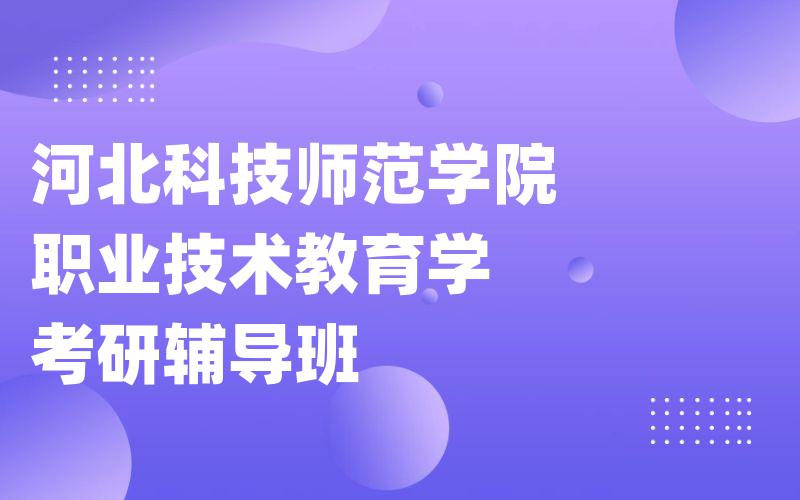 河北科技师范学院
职业技术教育学
考研辅导班